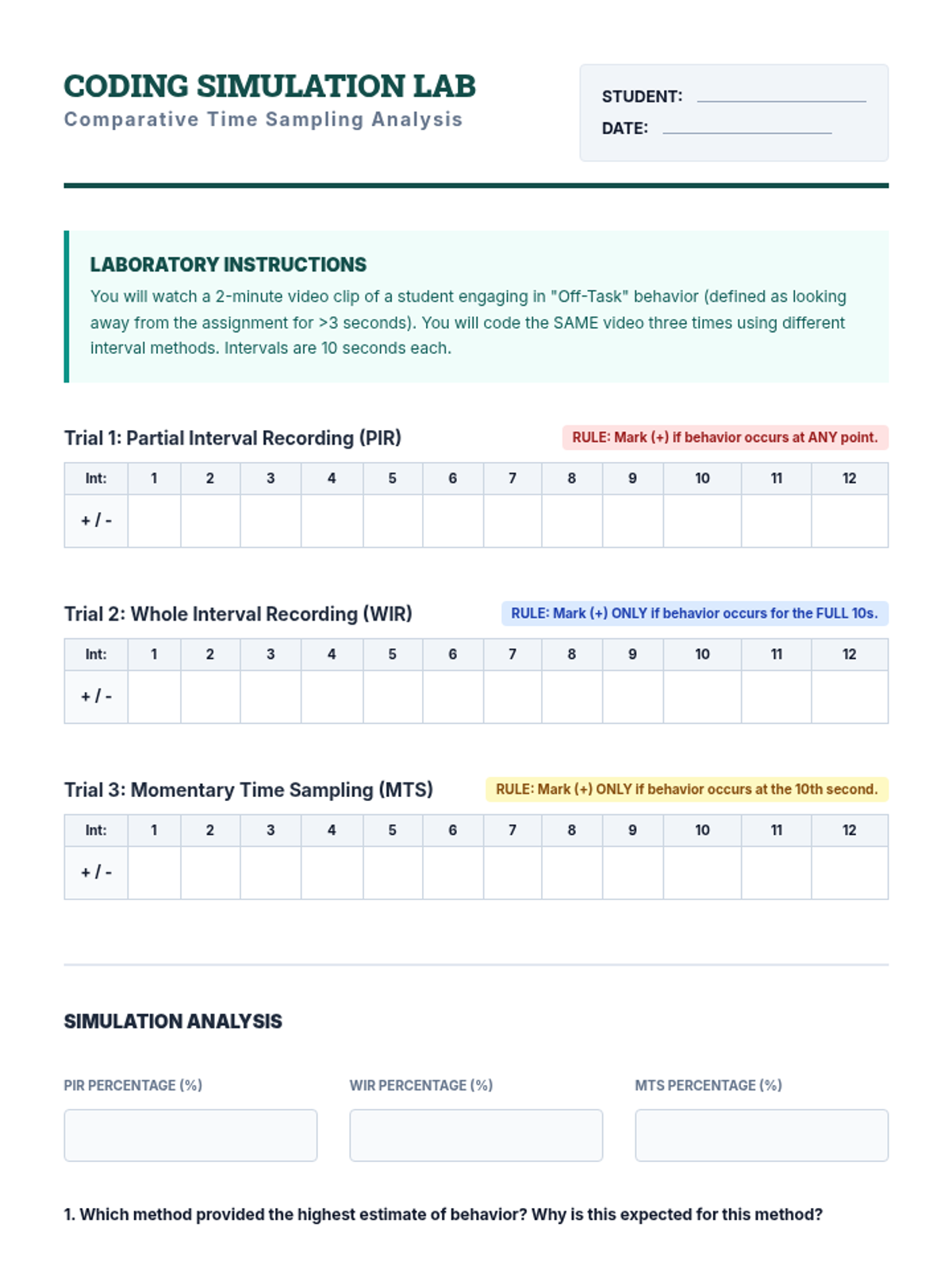 CODING SIMULATION LAB
Comparative Time Sampling Analysis

STUDENT:
DATE:

LABORATORY INSTRUCTIONS
You will watch a 2-minute video clip of a student engaging in "Off-Task" behavior (defined as looking away from the assignment for >3 seconds). You will code the SAME video three times using different interval methods. Intervals are 10 seconds each.

Trial 1: Partial Interval Recording (PIR)
RULE: Mark (+) if behavior occurs at ANY point.

| Int: | 1 | 2 | 3 | 4 | 5 | 6 | 7 | 8 | 9 | 10 | 11 | 12 |
|---|---|---|---|---|---|---|---|---|---|---|---|---|
| + / - | | | | | | | | | | | | |

Trial 2: Whole Interval Recording (WIR)
RULE: Mark (+) ONLY if behavior occurs for the FULL 10s.

| Int: | 1 | 2 | 3 | 4 | 5 | 6 | 7 | 8 | 9 | 10 | 11 | 12 |
|---|---|---|---|---|---|---|---|---|---|---|---|---|
| + / - | | | | | | | | | | | | |

Trial 3: Momentary Time Sampling (MTS)
RULE: Mark (+) ONLY if behavior occurs at the 10th second.

| Int: | 1 | 2 | 3 | 4 | 5 | 6 | 7 | 8 | 9 | 10 | 11 | 12 |
|---|---|---|---|---|---|---|---|---|---|---|---|---|
| + / - | | | | | | | | | | | | |

SIMULATION ANALYSIS

PIR PERCENTAGE (%)
WIR PERCENTAGE (%)
MTS PERCENTAGE (%)

1. Which method provided the highest estimate of behavior? Why is this expected for this method?